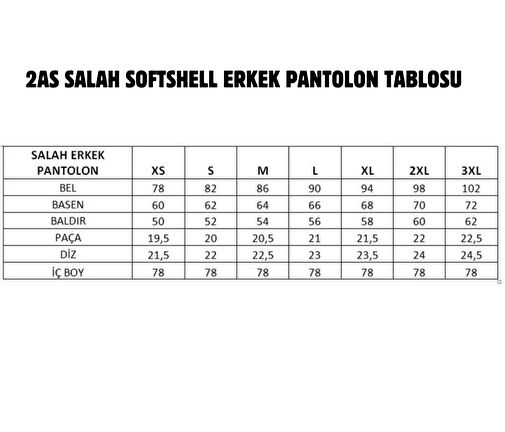 2AS SALAH SOFTSHELL ERKEK PANTOLON TABLOSU

| SALAH ERKEK PANTOLON | XS | S | M | L | XL | 2XL | 3XL |
|---|---|---|---|---|---|---|---|
| BEL | 78 | 82 | 86 | 90 | 94 | 98 | 102 |
| BASEN | 60 | 62 | 64 | 66 | 68 | 70 | 72 |
| BALDIR | 50 | 52 | 54 | 56 | 58 | 60 | 62 |
| PAÇA | 19,5 | 20 | 20,5 | 21 | 21,5 | 22 | 22,5 |
| DİZ | 21,5 | 22 | 22,5 | 23 | 23,5 | 24 | 24,5 |
| İÇ BOY | 78 | 78 | 78 | 78 | 78 | 78 | 78 |